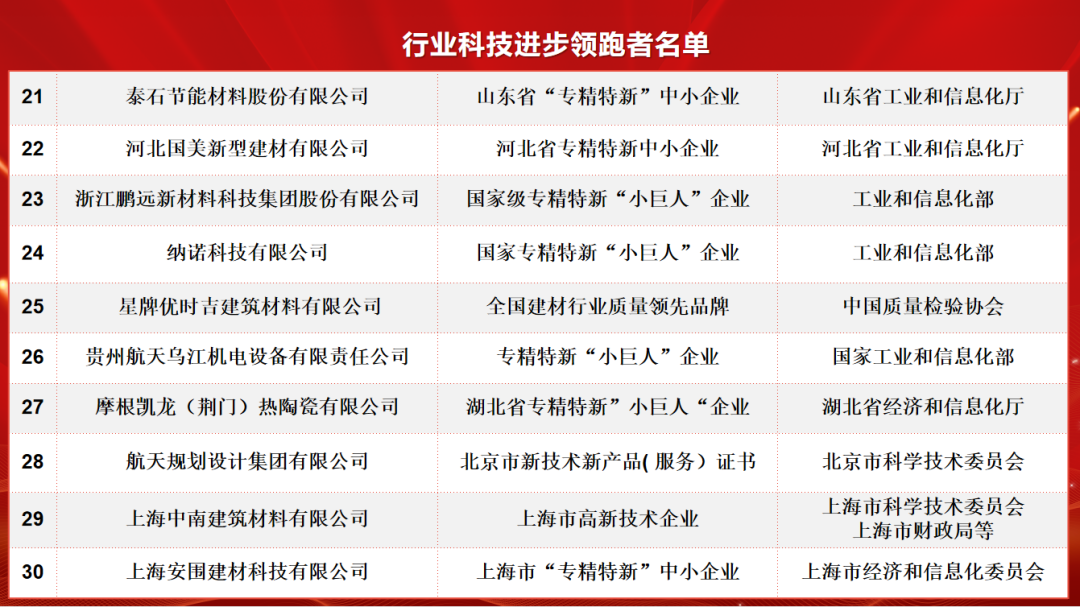 行业科技进步领跑者名单

| 21 | 泰石节能材料股份有限公司 | 山东省“专精特新”中小企业 | 山东省工业和信息化厅 |
|---|---|---|---|
| 22 | 河北国美新型建材有限公司 | 河北省专精特新中小企业 | 河北省工业和信息化厅 |
| 23 | 浙江鹏远新材料科技集团股份有限公司 | 国家级专精特新“小巨人”企业 | 工业和信息化部 |
| 24 | 纳诺科技有限公司 | 国家专精特新“小巨人”企业 | 工业和信息化部 |
| 25 | 星牌优时吉建筑材料有限公司 | 全国建材行业质量领先品牌 | 中国质量检验协会 |
| 26 | 贵州航天乌江机电设备有限责任公司 | 专精特新“小巨人”企业 | 国家工业和信息化部 |
| 27 | 摩根凯龙（荆门）热陶瓷有限公司 | 湖北省专精特新”小巨人“企业 | 湖北省经济和信息化厅 |
| 28 | 航天规划设计集团有限公司 | 北京市新技术新产品( 服务）证书 | 北京市科学技术委员会 |
| 29 | 上海中南建筑材料有限公司 | 上海市高新技术企业 | 上海市科学技术委员会 上海市财政局等 |
| 30 | 上海安围建材科技有限公司 | 上海市“专精特新”中小企业 | 上海市经济和信息化委员会 |